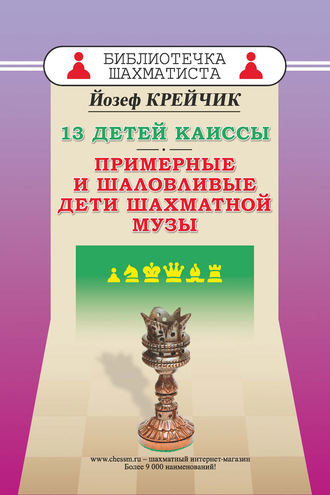 БИБЛИОТЕЧКА ШАХМАТИСТА

Йозеф КРЕЙЧИК

13 ДЕТЕЙ КАИССЫ

ПРИМЕРНЫЕ И ШАЛОВЛИВЫЕ ДЕТИ ШАХМАТНОЙ МУЗЫ

www.chessm.ru – шахматный интернет-магазин
Более 9 000 наименований!